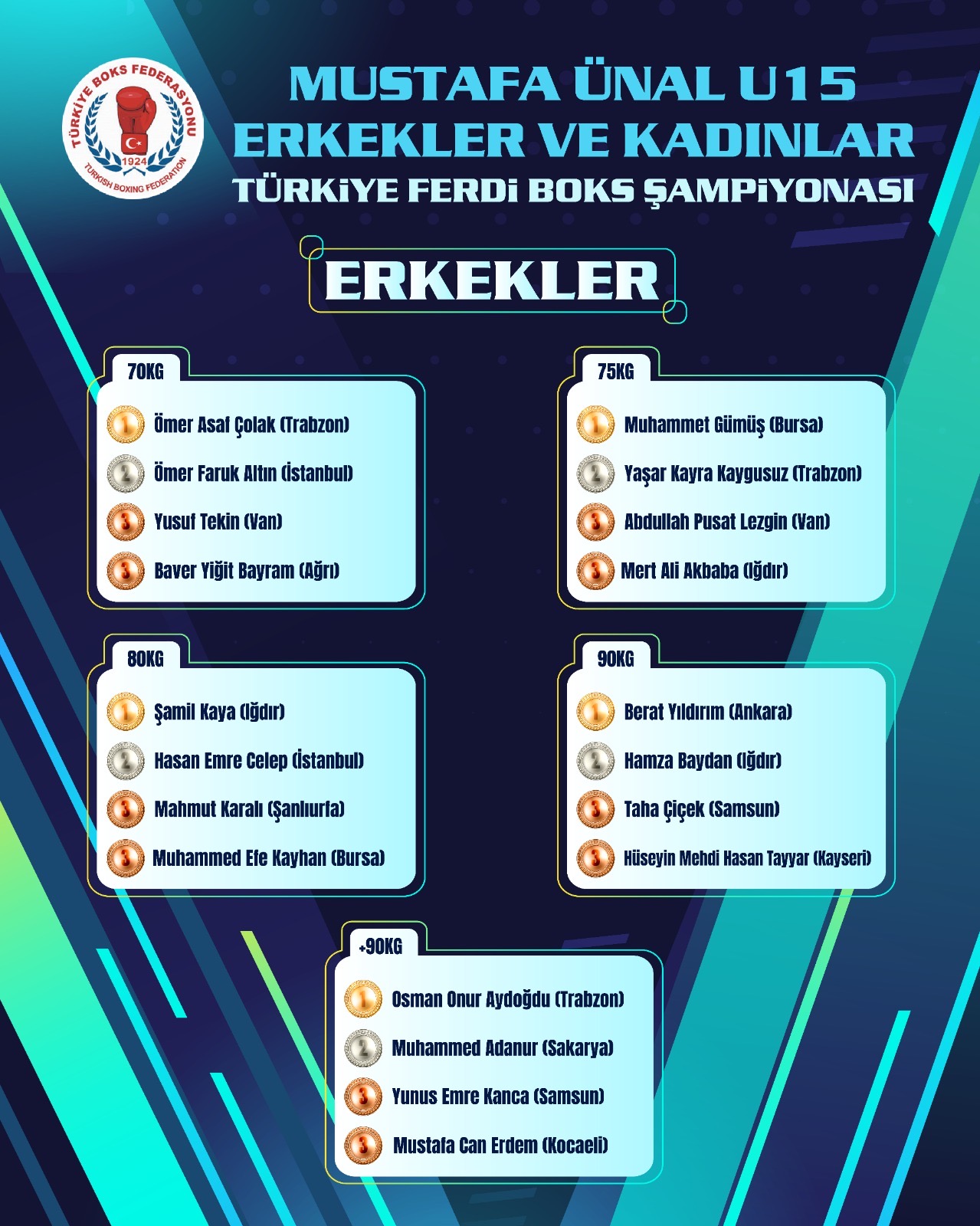 TÜRKİYE BOKS FEDERASYONU
1924
TURKISH BOXING FEDERATION

MUSTAFA ÜNAL U15
ERKEKLER VE KADINLAR
TÜRKİYE FERDİ BOKS ŞAMPİYONASI

ERKEKLER

70KG
1 Ömer Asaf Çolak (Trabzon)
2 Ömer Faruk Altın (İstanbul)
3 Yusuf Tekin (Van)
3 Baver Yiğit Bayram (Ağrı)

75KG
1 Muhammet Gümüş (Bursa)
2 Yaşar Kayra Kaygusuz (Trabzon)
3 Abdullah Pusat Lezgin (Van)
3 Mert Ali Akbaba (Iğdır)

80KG
1 Şamil Kaya (Iğdır)
2 Hasan Emre Celep (İstanbul)
3 Mahmut Karalı (Şanlıurfa)
3 Muhammed Efe Kayhan (Bursa)

90KG
1 Berat Yıldırım (Ankara)
2 Hamza Baydan (Iğdır)
3 Taha Çiçek (Samsun)
3 Hüseyin Mehdi Hasan Tayyar (Kayseri)

+90KG
1 Osman Onur Aydoğdu (Trabzon)
2 Muhammed Adanur (Sakarya)
3 Yunus Emre Kanca (Samsun)
3 Mustafa Can Erdem (Kocaeli)